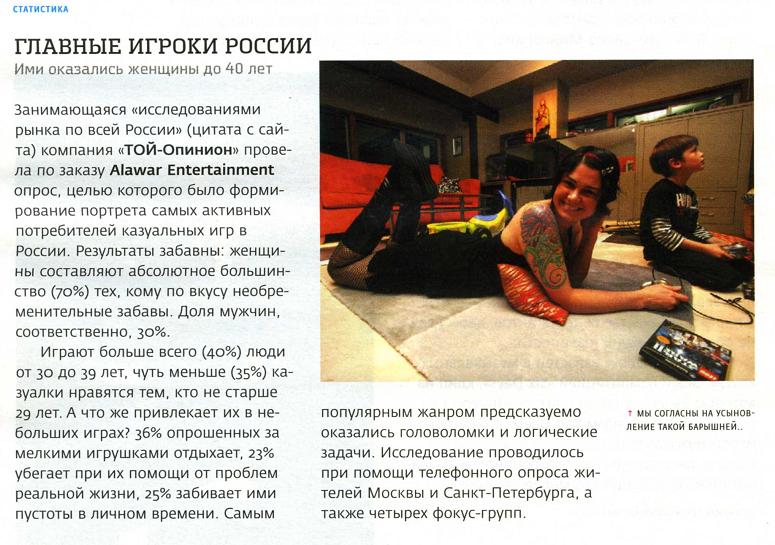 СТАТИСТИКА

ГЛАВНЫЕ ИГРОКИ РОССИИ

Ими оказались женщины до 40 лет

Занимающаяся «исследованиями рынка по всей России» (цитата с сайта) компания «ТОЙ-Опинион» провела по заказу Alawar Entertainment опрос, целью которого было формирование портрета самых активных потребителей казуальных игр в России. Результаты забавны: женщины составляют абсолютное большинство (70%) тех, кому по вкусу необременительные забавы. Доля мужчин, соответственно, 30%.

Играют больше всего (40%) люди от 30 до 39 лет, чуть меньше (35%) казуалки нравятся тем, кто не старше 29 лет. А что же привлекает их в небольших играх? 36% опрошенных за мелкими игрушками отдыхает, 23% убегает при их помощи от проблем реальной жизни, 25% забивает ими пустоты в личном времени. Самым популярным жанром предсказуемо оказались головоломки и логические задачи. Исследование проводилось при помощи телефонного опроса жителей Москвы и Санкт-Петербурга, а также четырех фокус-групп.

↑ МЫ СОГЛАСНЫ НА УСЫНОВЛЕНИЕ ТАКОЙ БАРЫШНЕЙ..